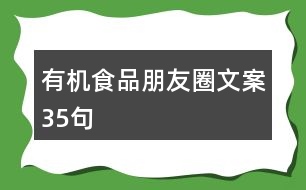 有机食品朋友圈文案35句